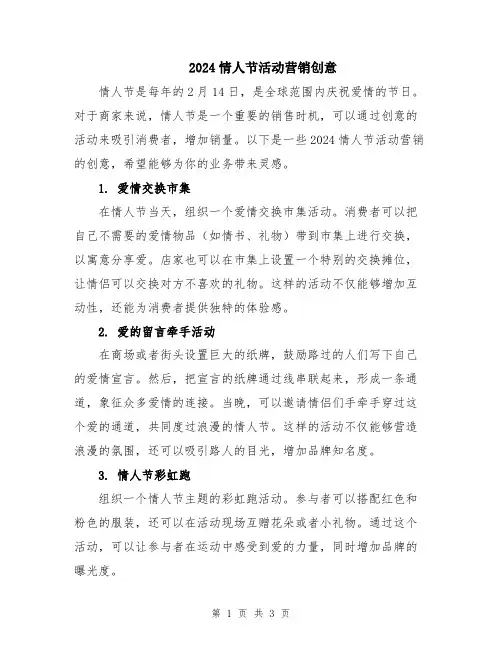 2024 情人节活动营销创意

情人节是每年的 2 月 14 日，是全球范围内庆祝爱情的节日。对于商家来说，情人节是一个重要的销售时机，可以通过创意的活动来吸引消费者，增加销量。以下是一些 2024 情人节活动营销的创意，希望能够为你的业务带来灵感。

1. 爱情交换市集

在情人节当天，组织一个爱情交换市集活动。消费者可以把自己不需要的爱情物品（如情书、礼物）带到市集上进行交换，以寓意分享爱。店家也可以在市集上设置一个特别的交换摊位，让情侣可以交换对方不喜欢的礼物。这样的活动不仅能够增加互动性，还能为消费者提供独特的体验感。

2. 爱的留言牵手活动

在商场或者街头设置巨大的纸牌，鼓励路过的人们写下自己的爱情宣言。然后，把宣言的纸牌通过线串联起来，形成一条通道，象征众多爱情的连接。当晚，可以邀请情侣们手牵手穿过这个爱的通道，共同度过浪漫的情人节。这样的活动不仅能够营造浪漫的氛围，还可以吸引路人的目光，增加品牌知名度。

3. 情人节彩虹跑

组织一个情人节主题的彩虹跑活动。参与者可以搭配红色和粉色的服装，还可以在活动现场互赠花朵或者小礼物。通过这个活动，可以让参与者在运动中感受到爱的力量，同时增加品牌的曝光度。

第 1 页 共 3 页